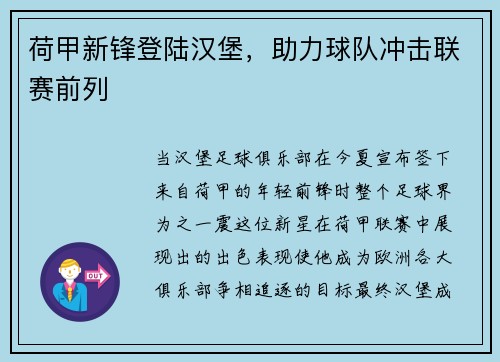 荷甲新锋登陆汉堡，助力球队冲击联赛前列

当汉堡足球俱乐部在今夏宣布签下来自荷甲的年轻前锋时整个足球界为之一震这位新星在荷甲联赛中展现出的出色表现使他成为欧洲各大俱乐部争相追逐的目标最终汉堡成

OUT